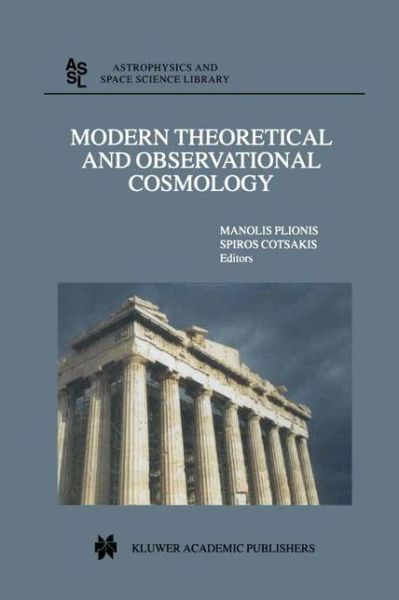 ASSL

ASTROPHYSICS AND SPACE SCIENCE LIBRARY

MODERN THEORETICAL AND OBSERVATIONAL COSMOLOGY

MANOLIS PLIONIS
SPIROS COTSAKIS
Editors

KLUWER ACADEMIC PUBLISHERS